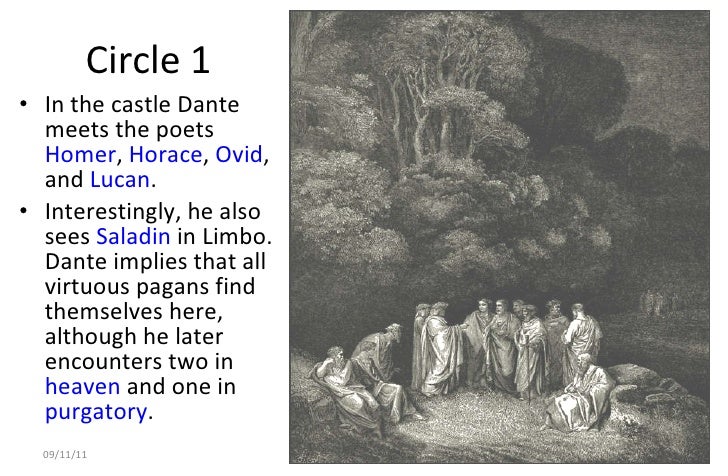 Circle 1

• In the castle Dante meets the poets Homer, Horace, Ovid, and Lucan.

• Interestingly, he also sees Saladin in Limbo. Dante implies that all virtuous pagans find themselves here, although he later encounters two in heaven and one in purgatory.

09/11/11